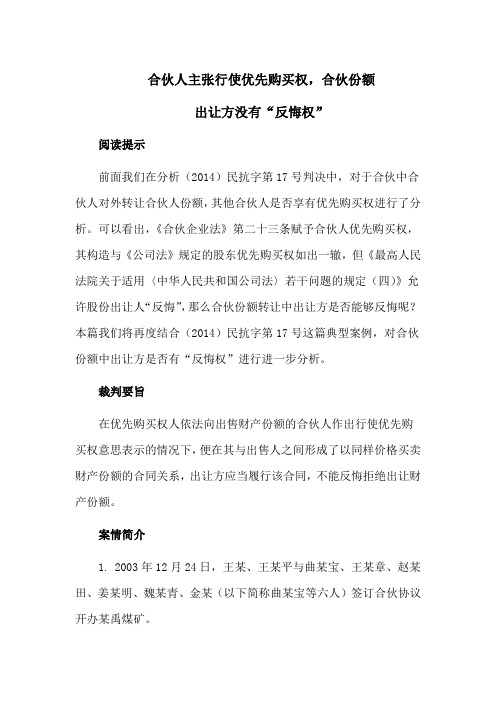 合伙人主张行使优先购买权，合伙份额

出让方没有“反悔权”

阅读提示

前面我们在分析（2014）民抗字第17号判决中，对于合伙中合伙人对外转让合伙人份额，其他合伙人是否享有优先购买权进行了分析。可以看出，《合伙企业法》第二十三条赋予合伙人优先购买权，其构造与《公司法》规定的股东优先购买权如出一辙，但《最高人民法院关于适用〈中华人民共和国公司法〉若干问题的规定（四）》允许股份出让人“反悔”，那么合伙份额转让中出让方是否能够反悔呢？本篇我们将再度结合（2014）民抗字第17号这篇典型案例，对合伙份额中出让方是否有“反悔权”进行进一步分析。

裁判要旨

在优先购买权人依法向出售财产份额的合伙人作出行使优先购买权意思表示的情况下，便在其与出售人之间形成了以同样价格买卖财产份额的合同关系，出让方应当履行该合同，不能反悔拒绝出让财产份额。

案情简介

1. 2003年12月24日，王某、王某平与曲某宝、王某章、赵某田、姜某明、魏某青、金某（以下简称曲某宝等六人）签订合伙协议开办某禹煤矿。